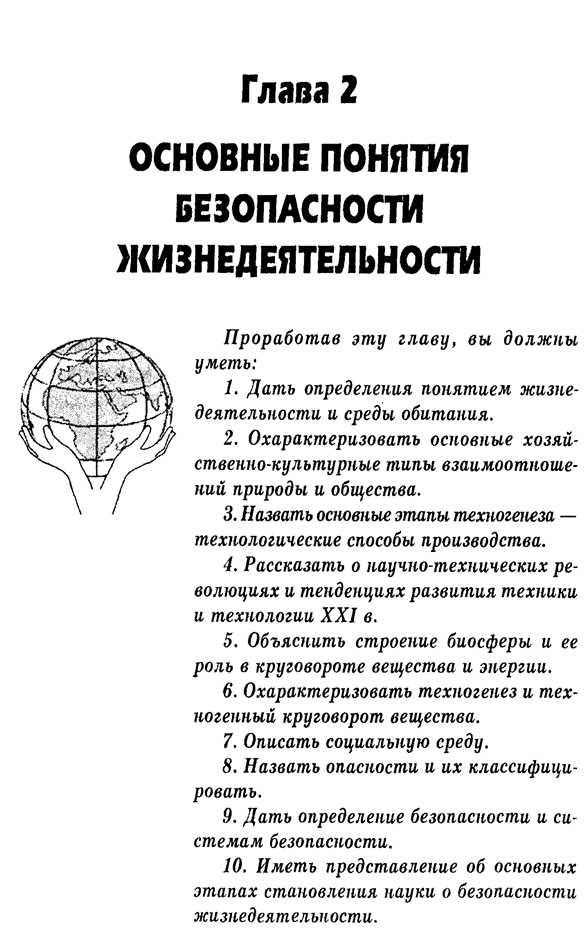 Глава 2

ОСНОВНЫЕ ПОНЯТИЯ БЕЗОПАСНОСТИ ЖИЗНЕДЕЯТЕЛЬНОСТИ

Проработав эту главу, вы должны уметь:

1. Дать определения понятием жизнедеятельности и среды обитания.

2. Охарактеризовать основные хозяйственно-культурные типы взаимоотношений природы и общества.

3. Назвать основные этапы техногенеза — технологические способы производства.

4. Рассказать о научно-технических революциях и тенденциях развития техники и технологии XXI в.

5. Объяснить строение биосферы и ее роль в круговороте вещества и энергии.

6. Охарактеризовать техногенез и техногенный круговорот вещества.

7. Описать социальную среду.

8. Назвать опасности и их классифицировать.

9. Дать определение безопасности и системам безопасности.

10. Иметь представление об основных этапах становления науки о безопасности жизнедеятельности.